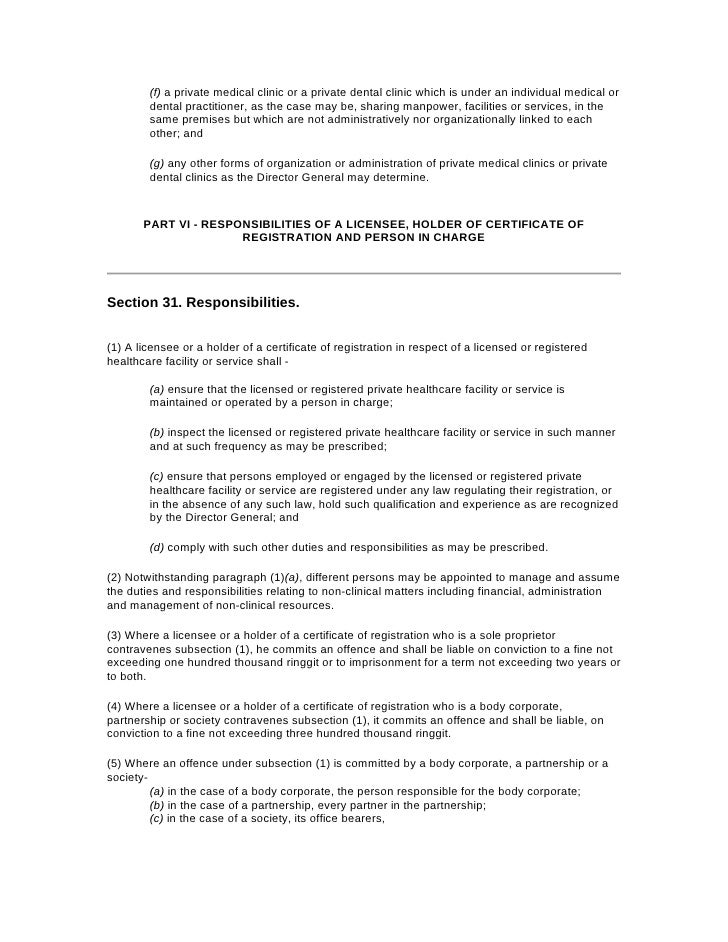 (f) a private medical clinic or a private dental clinic which is under an individual medical or dental practitioner, as the case may be, sharing manpower, facilities or services, in the same premises but which are not administratively nor organizationally linked to each other; and

(g) any other forms of organization or administration of private medical clinics or private dental clinics as the Director General may determine.

PART VI - RESPONSIBILITIES OF A LICENSEE, HOLDER OF CERTIFICATE OF REGISTRATION AND PERSON IN CHARGE

Section 31. Responsibilities.

(1) A licensee or a holder of a certificate of registration in respect of a licensed or registered healthcare facility or service shall -

(a) ensure that the licensed or registered private healthcare facility or service is maintained or operated by a person in charge;

(b) inspect the licensed or registered private healthcare facility or service in such manner and at such frequency as may be prescribed;

(c) ensure that persons employed or engaged by the licensed or registered private healthcare facility or service are registered under any law regulating their registration, or in the absence of any such law, hold such qualification and experience as are recognized by the Director General; and

(d) comply with such other duties and responsibilities as may be prescribed.

(2) Notwithstanding paragraph (1)(a), different persons may be appointed to manage and assume the duties and responsibilities relating to non-clinical matters including financial, administration and management of non-clinical resources.

(3) Where a licensee or a holder of a certificate of registration who is a sole proprietor contravenes subsection (1), he commits an offence and shall be liable on conviction to a fine not exceeding one hundred thousand ringgit or to imprisonment for a term not exceeding two years or to both.

(4) Where a licensee or a holder of a certificate of registration who is a body corporate, partnership or society contravenes subsection (1), it commits an offence and shall be liable, on conviction to a fine not exceeding three hundred thousand ringgit.

(5) Where an offence under subsection (1) is committed by a body corporate, a partnership or a society-
(a) in the case of a body corporate, the person responsible for the body corporate;
(b) in the case of a partnership, every partner in the partnership;
(c) in the case of a society, its office bearers,